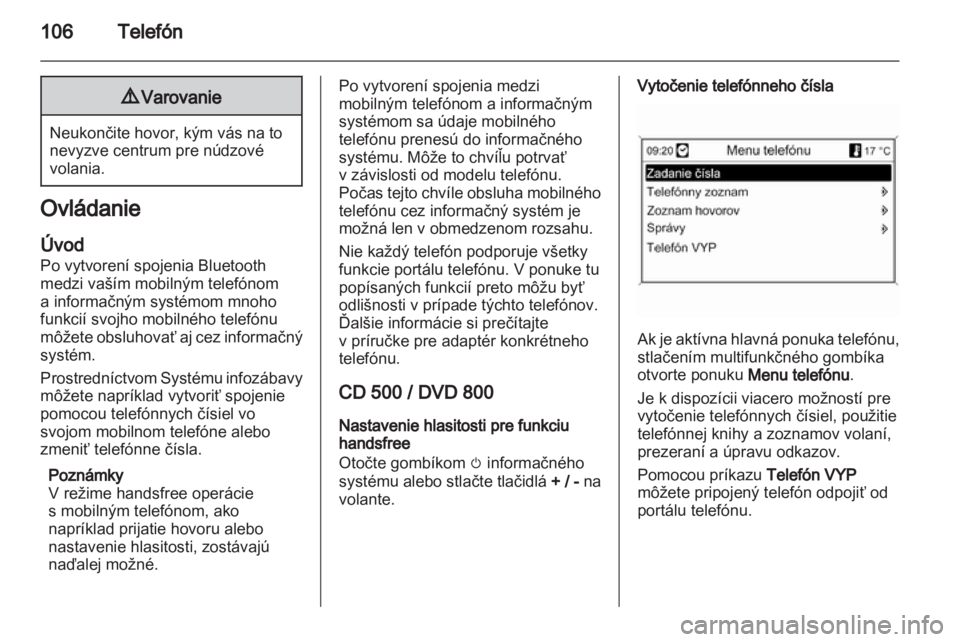 106 Telefón

⚠ Varovanie

Neukončite hovor, kým vás na to nevyzve centrum pre núdzové volania.

Ovládanie

Úvod
Po vytvorení spojenia Bluetooth medzi vaším mobilným telefónom a informačným systémom mnoho funkcií svojho mobilného telefónu môžete obsluhovať aj cez informačný systém.

Prostredníctvom Systému infozábavy môžete napríklad vytvoriť spojenie pomocou telefónnych čísiel vo svojom mobilnom telefóne alebo zmeniť telefónne čísla.

Poznámky
V režime handsfree operácie s mobilným telefónom, ako napríklad prijatie hovoru alebo nastavenie hlasitosti, zostávajú naďalej možné.

Po vytvorení spojenia medzi mobilným telefónom a informačným systémom sa údaje mobilného telefónu prenesú do informačného systému. Môže to chvíľu potrvať v závislosti od modelu telefónu. Počas tejto chvíle obsluha mobilného telefónu cez informačný systém je možná len v obmedzenom rozsahu.

Nie každý telefón podporuje všetky funkcie portálu telefónu. V ponuke tu popísaných funkcií preto môžu byť odlišnosti v prípade týchto telefónov. Ďalšie informácie si prečítajte v príručke pre adaptér konkrétneho telefónu.

CD 500 / DVD 800

Nastavenie hlasitosti pre funkciu handsfree
Otočte gombíkom ⏻ informačného systému alebo stlačte tlačidlá + / - na volante.

Vytočenie telefónneho čísla

09:20 Menu telefónu 17 °C
Zadanie čísla
Telefónny zoznam
Zoznam hovorov
Správy
Telefón VYP

Ak je aktívna hlavná ponuka telefónu, stlačením multifunkčného gombíka otvorte ponuku Menu telefónu.

Je k dispozícii viacero možností pre vytočenie telefónnych čísiel, použitie telefónnej knihy a zoznamov volaní, prezeraní a úpravu odkazov.

Pomocou príkazu Telefón VYP môžete pripojený telefón odpojiť od portálu telefónu.

carmanualsonline.info